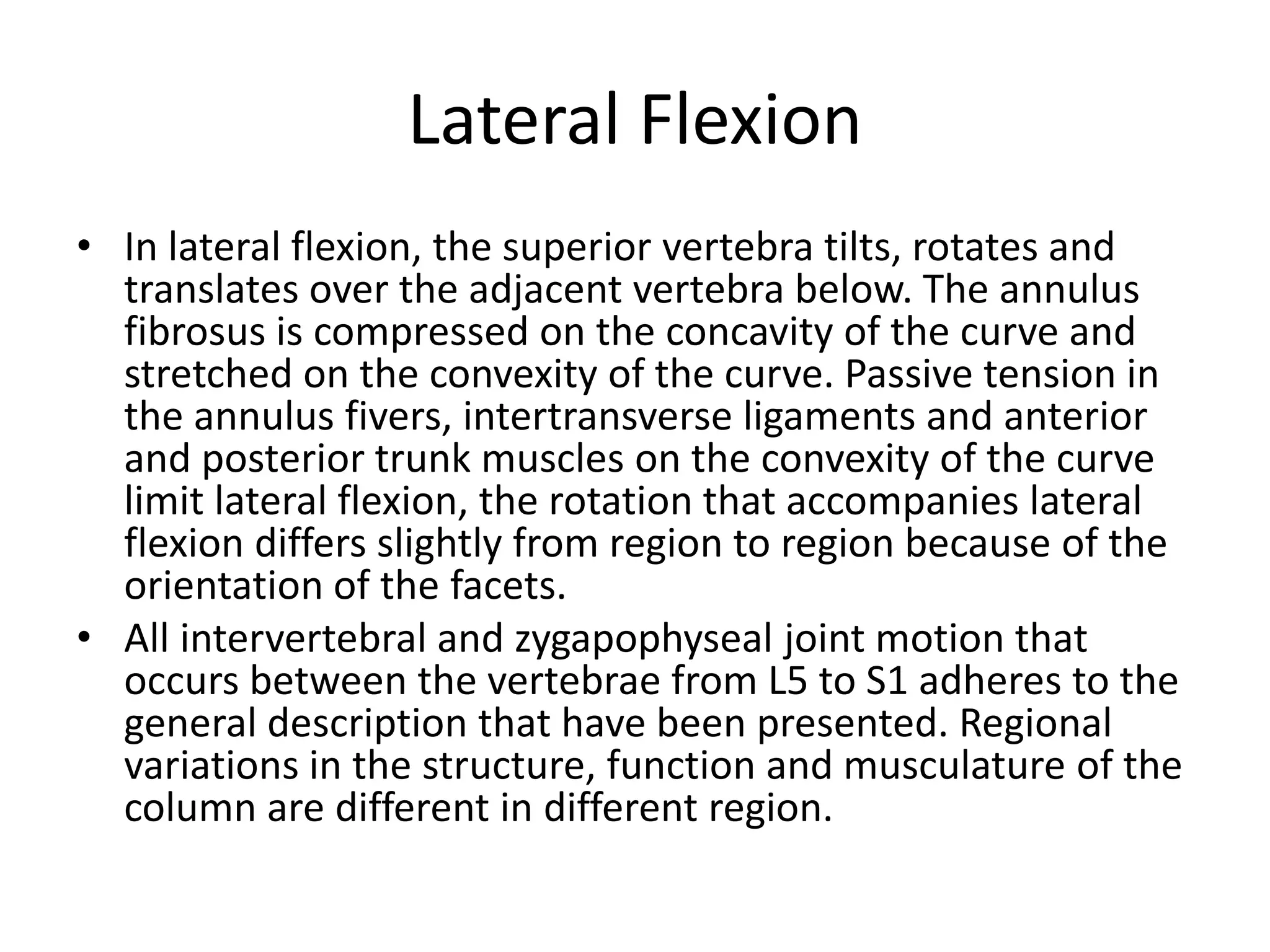 Lateral Flexion

• In lateral flexion, the superior vertebra tilts, rotates and translates over the adjacent vertebra below. The annulus fibrosus is compressed on the concavity of the curve and stretched on the convexity of the curve. Passive tension in the annulus fivers, intertransverse ligaments and anterior and posterior trunk muscles on the convexity of the curve limit lateral flexion, the rotation that accompanies lateral flexion differs slightly from region to region because of the orientation of the facets.
• All intervertebral and zygapophyseal joint motion that occurs between the vertebrae from L5 to S1 adheres to the general description that have been presented. Regional variations in the structure, function and musculature of the column are different in different region.